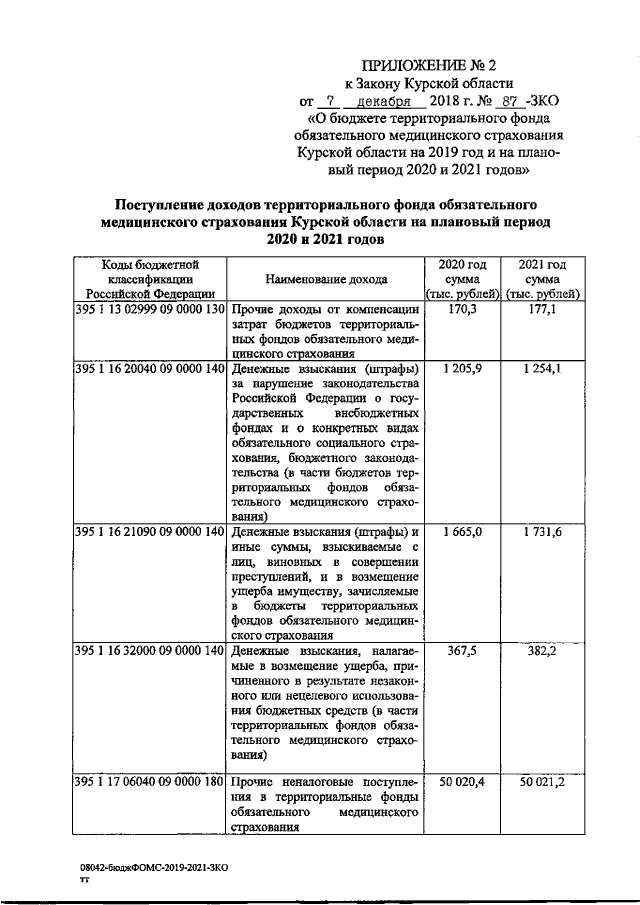 ПРИЛОЖЕНИЕ № 2
к Закону Курской области
от 7 декабря 2018 г. № 87 -ЗКО
«О бюджете территориального фонда обязательного медицинского страхования Курской области на 2019 год и на плановый период 2020 и 2021 годов»

Поступление доходов территориального фонда обязательного медицинского страхования Курской области на плановый период 2020 и 2021 годов

| Коды бюджетной классификации Российской Федерации | Наименование дохода | 2020 год сумма (тыс. рублей) | 2021 год сумма (тыс. рублей) |
|---|---|---|---|
| 395 1 13 02999 09 0000 130 | Прочие доходы от компенсации затрат бюджетов территориальных фондов обязательного медицинского страхования | 170,3 | 177,1 |
| 395 1 16 20040 09 0000 140 | Денежные взыскания (штрафы) за нарушение законодательства Российской Федерации о государственных внебюджетных фондах и о конкретных видах обязательного социального страхования, бюджетного законодательства (в части бюджетов территориальных фондов обязательного медицинского страхования) | 1 205,9 | 1 254,1 |
| 395 1 16 21090 09 0000 140 | Денежные взыскания (штрафы) и иные суммы, взыскиваемые с лиц, виновных в совершении преступлений, и в возмещение ущерба имуществу, зачисляемые в бюджеты территориальных фондов обязательного медицинского страхования | 1 665,0 | 1 731,6 |
| 395 1 16 32000 09 0000 140 | Денежные взыскания, налагаемые в возмещение ущерба, причиненного в результате незаконного или нецелевого использования бюджетных средств (в части территориальных фондов обязательного медицинского страхования) | 367,5 | 382,2 |
| 395 1 17 06040 09 0000 180 | Прочие неналоговые поступления в территориальные фонды обязательного медицинского страхования | 50 020,4 | 50 021,2 |

08042-бюджФОМС-2019-2021-ЗКО
тт